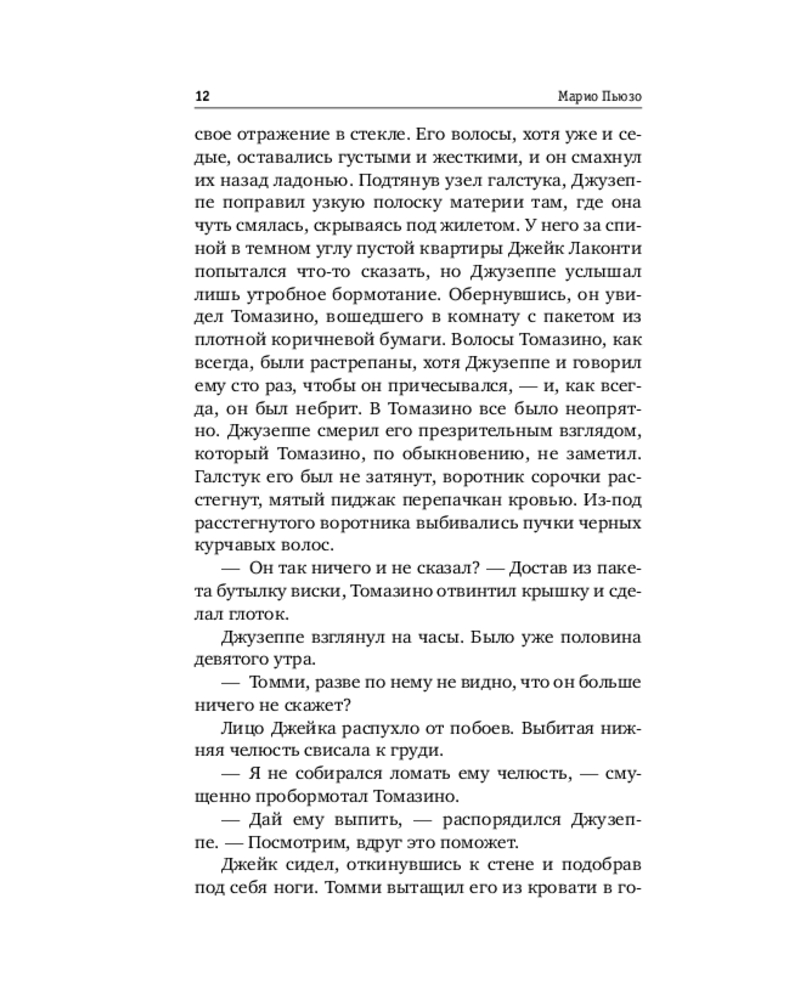 12 Марио Пьюзо

свое отражение в стекле. Его волосы, хотя уже и седые, оставались густыми и жесткими, и он смахнул их назад ладонью. Подтянув узел галстука, Джузеппе поправил узкую полоску материи там, где она чуть смялась, скрываясь под жилетом. У него за спиной в темном углу пустой квартиры Джейк Лаконти попытался что-то сказать, но Джузеппе услышал лишь утробное бормотание. Обернувшись, он увидел Томазино, вошедшего в комнату с пакетом из плотной коричневой бумаги. Волосы Томазино, как всегда, были растрепаны, хотя Джузеппе и говорил ему сто раз, чтобы он причесывался, — и, как всегда, он был небрит. В Томазино все было неопрятно. Джузеппе смерил его презрительным взглядом, который Томазино, по обыкновению, не заметил. Галстук его был не затянут, воротник сорочки расстегнут, мятый пиджак перепачкан кровью. Из-под расстегнутого воротника выбивались пучки черных курчавых волос.

— Он так ничего и не сказал? — Достав из пакета бутылку виски, Томазино отвинтил крышку и сделал глоток.

Джузеппе взглянул на часы. Было уже половина девятого утра.

— Томми, разве по нему не видно, что он больше ничего не скажет?

Лицо Джейка распухло от побоев. Выбитая нижняя челюсть свисала к груди.

— Я не собирался ломать ему челюсть, — смущенно пробормотал Томазино.

— Дай ему выпить, — распорядился Джузеппе. — Посмотрим, вдруг это поможет.

Джейк сидел, откинувшись к стене и подобрав под себя ноги. Томми вытащил его из кровати в го-